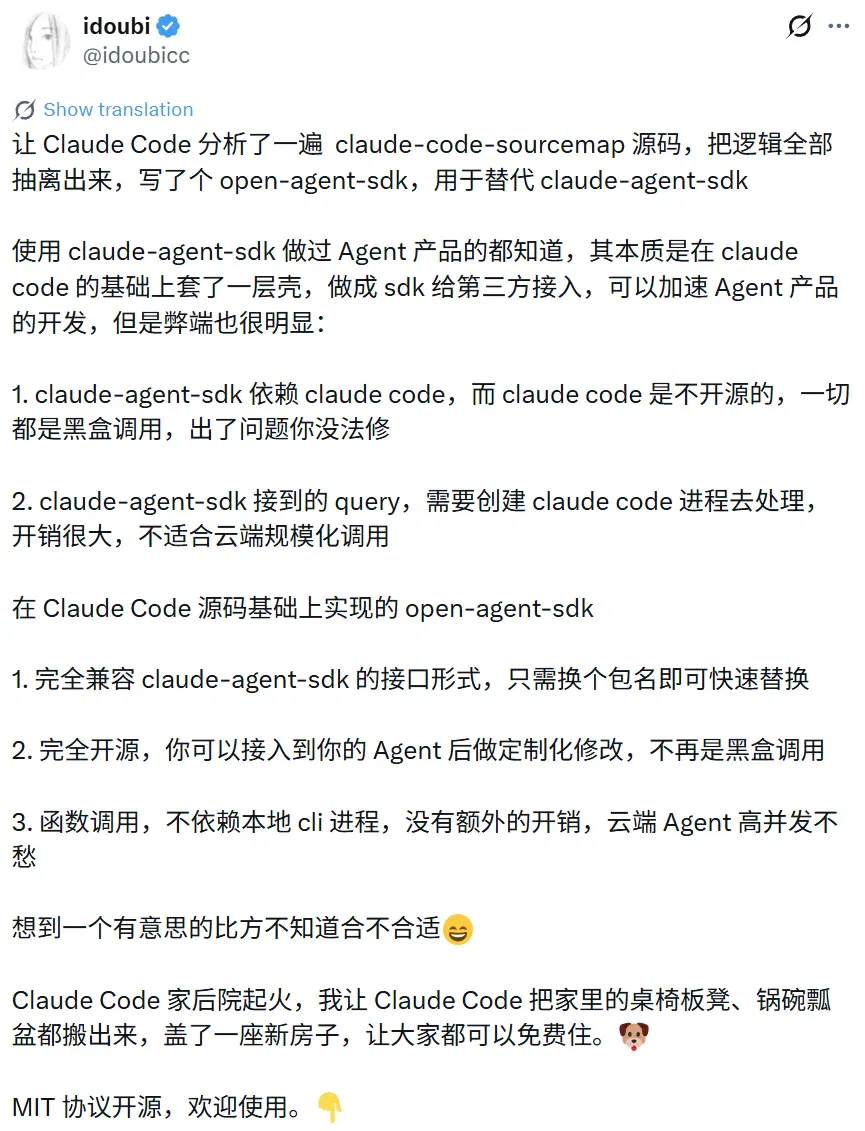 idoubi
@idoubicc

Show translation

让 Claude Code 分析了一遍 claude-code-sourcemap 源码，把逻辑全部抽离出来，写了个 open-agent-sdk，用于替代 claude-agent-sdk

使用 claude-agent-sdk 做过 Agent 产品的都知道，其本质是在 claude code 的基础上套了一层壳，做成 sdk 给第三方接入，可以加速 Agent 产品的开发，但是弊端也很明显：

1. claude-agent-sdk 依赖 claude code，而 claude code 是不开源的，一切都是黑盒调用，出了问题你没法修

2. claude-agent-sdk 接到的 query，需要创建 claude code 进程去处理，开销很大，不适合云端规模化调用

在 Claude Code 源码基础上实现的 open-agent-sdk

1. 完全兼容 claude-agent-sdk 的接口形式，只需换个包名即可快速替换

2. 完全开源，你可以接入到你的 Agent 后做定制化修改，不再是黑盒调用

3. 函数调用，不依赖本地 cli 进程，没有额外的开销，云端 Agent 高并发不愁

想到一个有意思的比方不知道合不合适😄

Claude Code 家后院起火，我让 Claude Code 把家里的桌椅板凳、锅碗瓢盆都搬出来，盖了一座新房子，让大家都可以免费住。🐶

MIT 协议开源，欢迎使用。👇